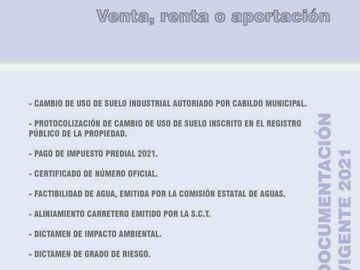 Venta, renta o aportación

- CAMBIO DE USO DE SUELO INDUSTRIAL AUTORIADO POR CABILDO MUNICIPAL.

- PROTOCOLIZACIÓN DE CAMBIO DE USO DE SUELO INSCRITO EN EL REGISTRO PÚBLICO DE LA PROPIEDAD.

- PAGO DE IMPUESTO PREDIAL 2021.

- CERTIFICADO DE NÚMERO OFICIAL.

- FACTIBILIDAD DE AGUA, EMITIDA POR LA COMISIÓN ESTATAL DE AGUAS.

- ALINIAMIENTO CARRETERO EMITIDO POR LA S.C.T.

- DICTAMEN DE IMPACTO AMBIENTAL.

- DICTAMEN DE GRADO DE RIESGO.

DOCUMENTACIÓN VIGENTE 2021